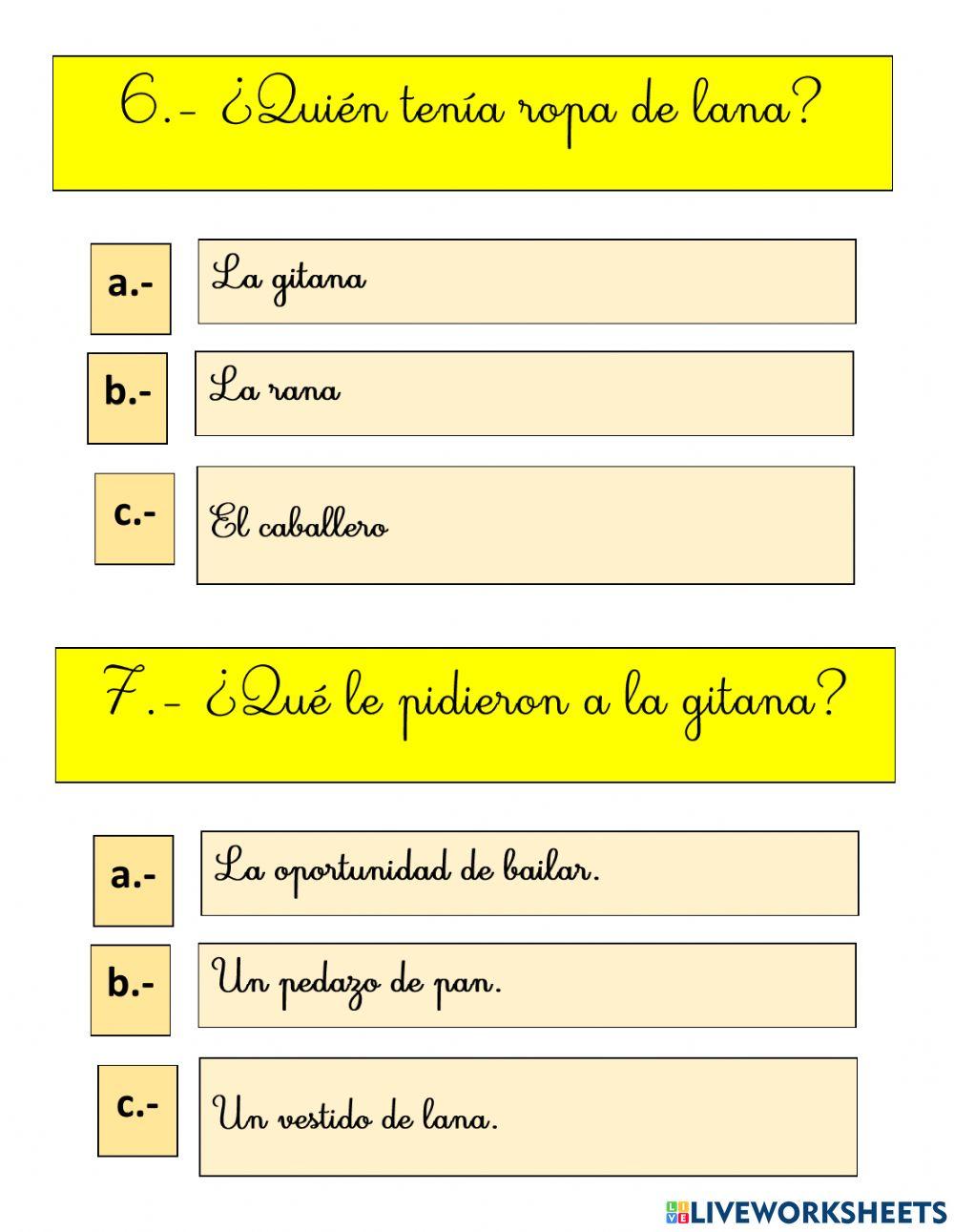 6.- ¿Quién tenía ropa de lana?

a.- La gitana

b.- La rana

c.- El caballero

7.- ¿Qué le pidieron a la gitana?

a.- La oportunidad de bailar.

b.- Un pedazo de pan.

c.- Un vestido de lana.

LIVEWORKSHEETS